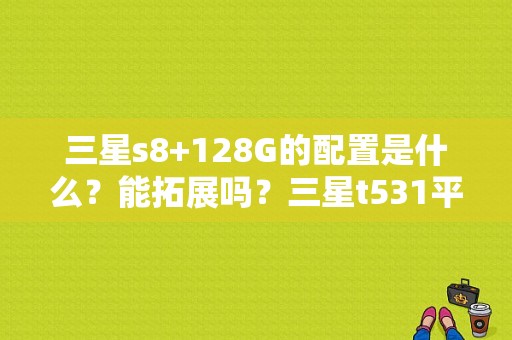 三星s8+128G的配置是什么？能拓展吗？三星t531平